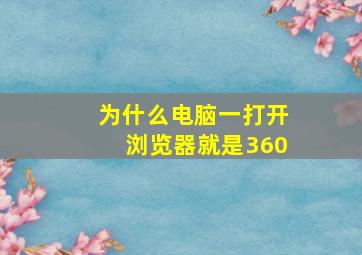 为什么电脑一打开浏览器就是360